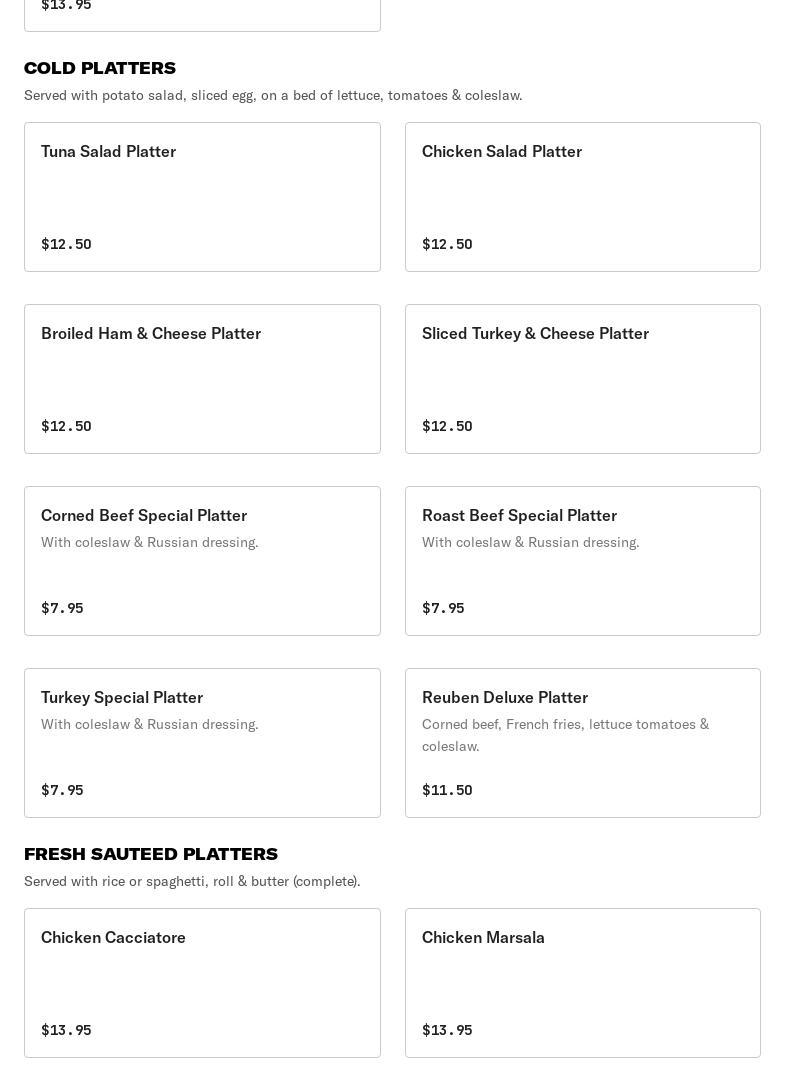 $13.95

COLD PLATTERS

Served with potato salad, sliced egg, on a bed of lettuce, tomatoes & coleslaw.

Tuna Salad Platter

$12.50

Chicken Salad Platter

$12.50

Broiled Ham & Cheese Platter

$12.50

Sliced Turkey & Cheese Platter

$12.50

Corned Beef Special Platter

With coleslaw & Russian dressing.

$7.95

Roast Beef Special Platter

With coleslaw & Russian dressing.

$7.95

Turkey Special Platter

With coleslaw & Russian dressing.

$7.95

Reuben Deluxe Platter

Corned beef, French fries, lettuce tomatoes & coleslaw.

$11.50

FRESH SAUTEED PLATTERS

Served with rice or spaghetti, roll & butter (complete).

Chicken Cacciatore

$13.95

Chicken Marsala

$13.95